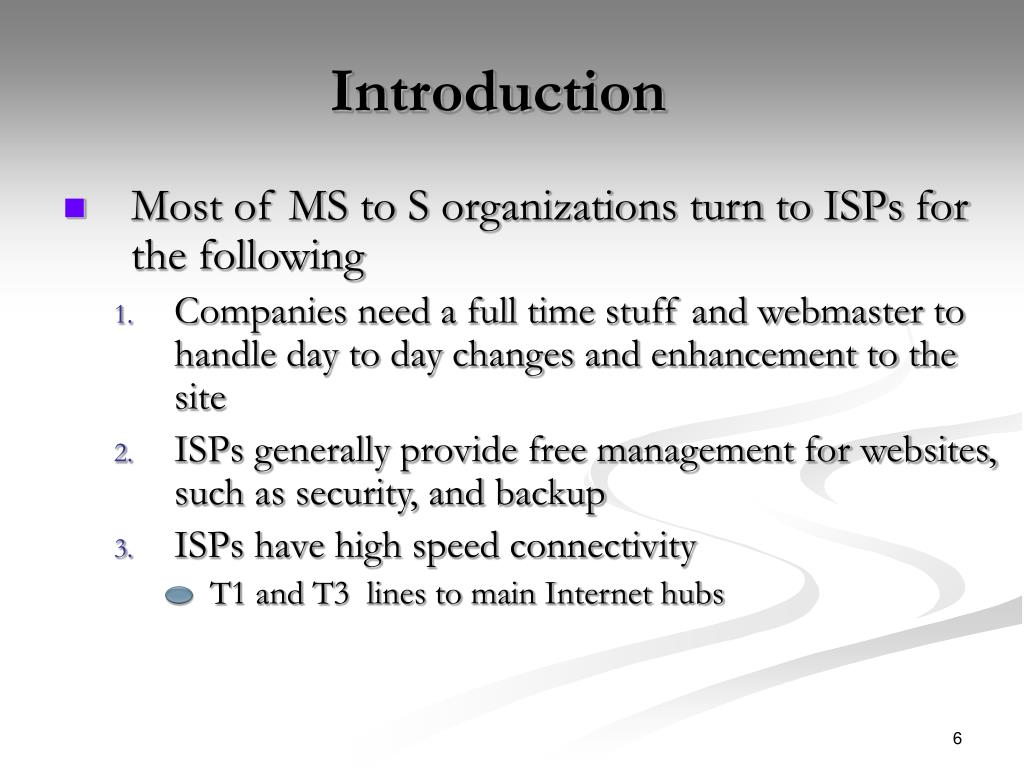 Introduction

Most of MS to S organizations turn to ISPs for the following

1. Companies need a full time stuff and webmaster to handle day to day changes and enhancement to the site
2. ISPs generally provide free management for websites, such as security, and backup
3. ISPs have high speed connectivity
T1 and T3 lines to main Internet hubs

6